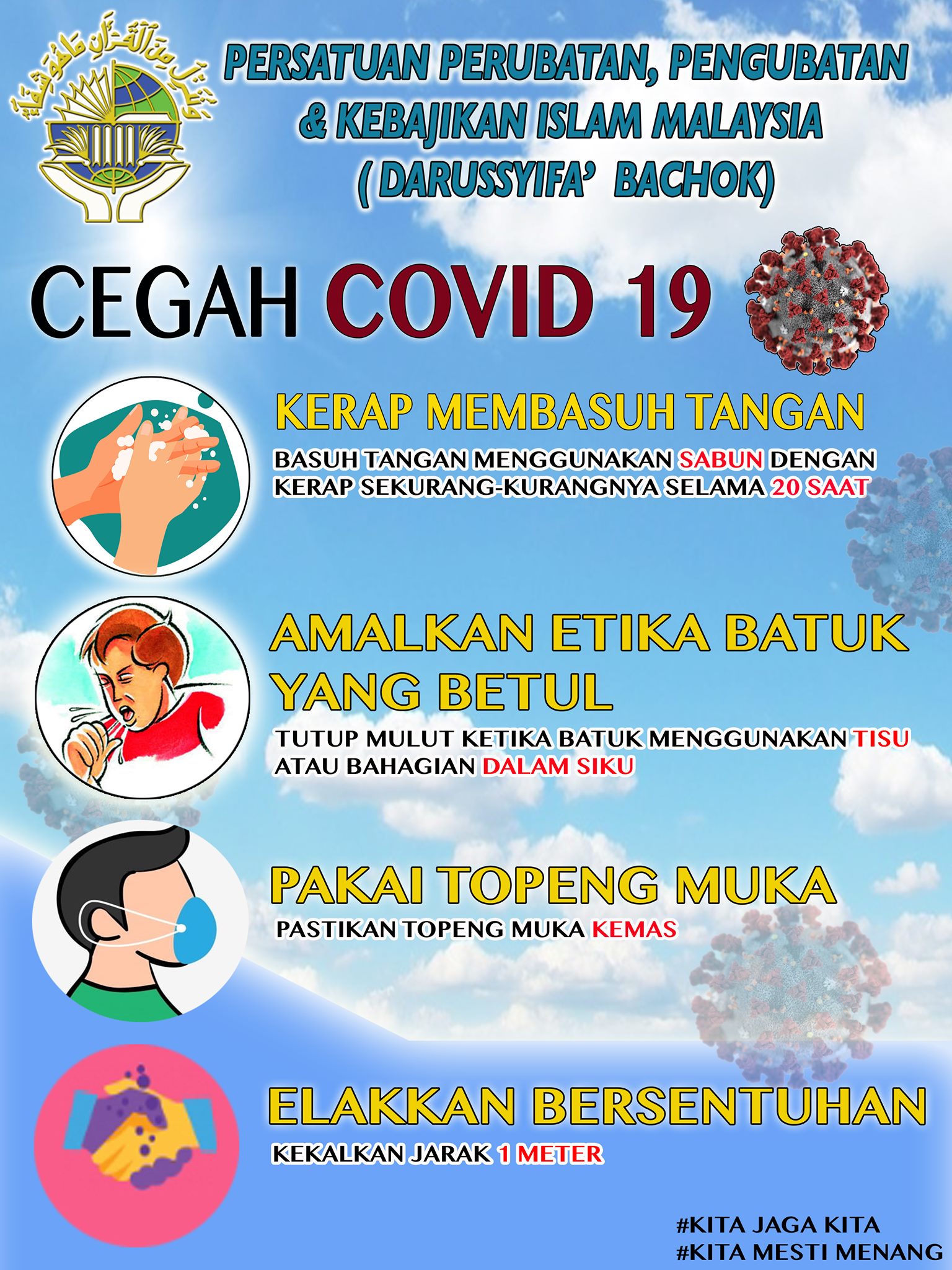 وننزل من القرآن ما هو شفاء

PERSATUAN PERUBATAN, PENGUBATAN & KEBAJIKAN ISLAM MALAYSIA ( DARUSSYIFA' BACHOK)

CEGAH COVID 19

KERAP MEMBASUH TANGAN

BASUH TANGAN MENGGUNAKAN SABUN DENGAN KERAP SEKURANG-KURANGNYA SELAMA 20 SAAT

AMALKAN ETIKA BATUK YANG BETUL

TUTUP MULUT KETIKA BATUK MENGGUNAKAN TISU ATAU BAHAGIAN DALAM SIKU

PAKAI TOPENG MUKA

PASTIKAN TOPENG MUKA KEMAS

ELAKKAN BERSENTUHAN

KEKALKAN JARAK 1 METER

#KITA JAGA KITA
#KITA MESTI MENANG